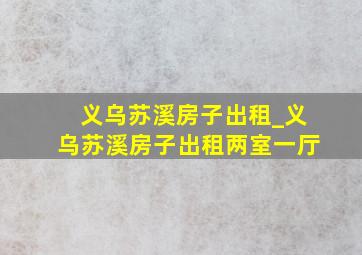 义乌苏溪房子出租_义乌苏溪房子出租两室一厅